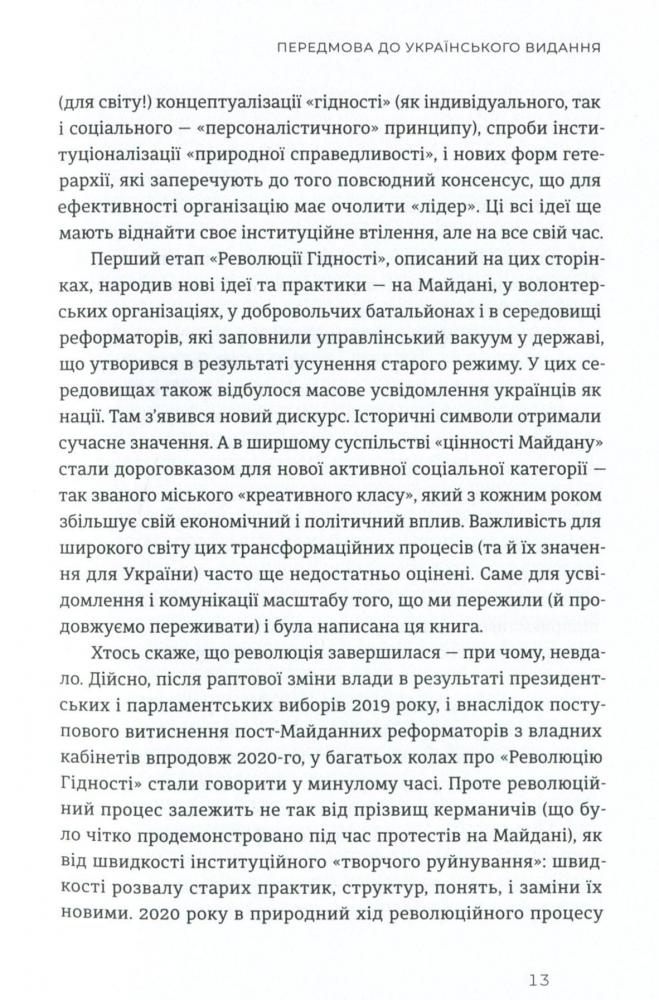 ПЕРЕДМОВА ДО УКРАЇНСЬКОГО ВИДАННЯ

(для світу!) концептуалізації «гідності» (як індивідуального, так і соціального — «персоналістичного» принципу), спроби інституціоналізації «природної справедливості», і нових форм гетерархії, які заперечують до того повсюдний консенсус, що для ефективності організацію має очолити «лідер». Ці всі ідеї ще мають віднайти своє інституційне втілення, але на все свій час.

Перший етап «Революції Гідності», описаний на цих сторінках, народив нові ідеї та практики — на Майдані, у волонтерських організаціях, у добровольчих батальйонах і в середовищі реформаторів, які заповнили управлінський вакуум у державі, що утворився в результаті усунення старого режиму. У цих середовищах також відбулося масове усвідомлення українців як нації. Там з'явився новий дискурс. Історичні символи отримали сучасне значення. А в ширшому суспільстві «цінності Майдану» стали дороговказом для нової активної соціальної категорії — так званого міського «креативного класу», який з кожним роком збільшує свій економічний і політичний вплив. Важливість для широкого світу цих трансформаційних процесів (та й їх значення для України) часто ще недостатньо оцінені. Саме для усвідомлення і комунікації масштабу того, що ми пережили (й продовжуємо переживати) і була написана ця книга.

Хтось скаже, що революція завершилася — при чому, невдало. Дійсно, після раптової зміни влади в результаті президентських і парламентських виборів 2019 року, і внаслідок поступового витиснення пост-Майданних реформаторів з владних кабінетів впродовж 2020-го, у багатьох колах про «Революцію Гідності» стали говорити у минулому часі. Проте революційний процес залежить не так від прізвищ керманичів (що було чітко продемонстровано під час протестів на Майдані), як від швидкості інституційного «творчого руйнування»: швидкості розвалу старих практик, структур, понять, і заміни їх новими. 2020 року в природний хід революційного процесу

13